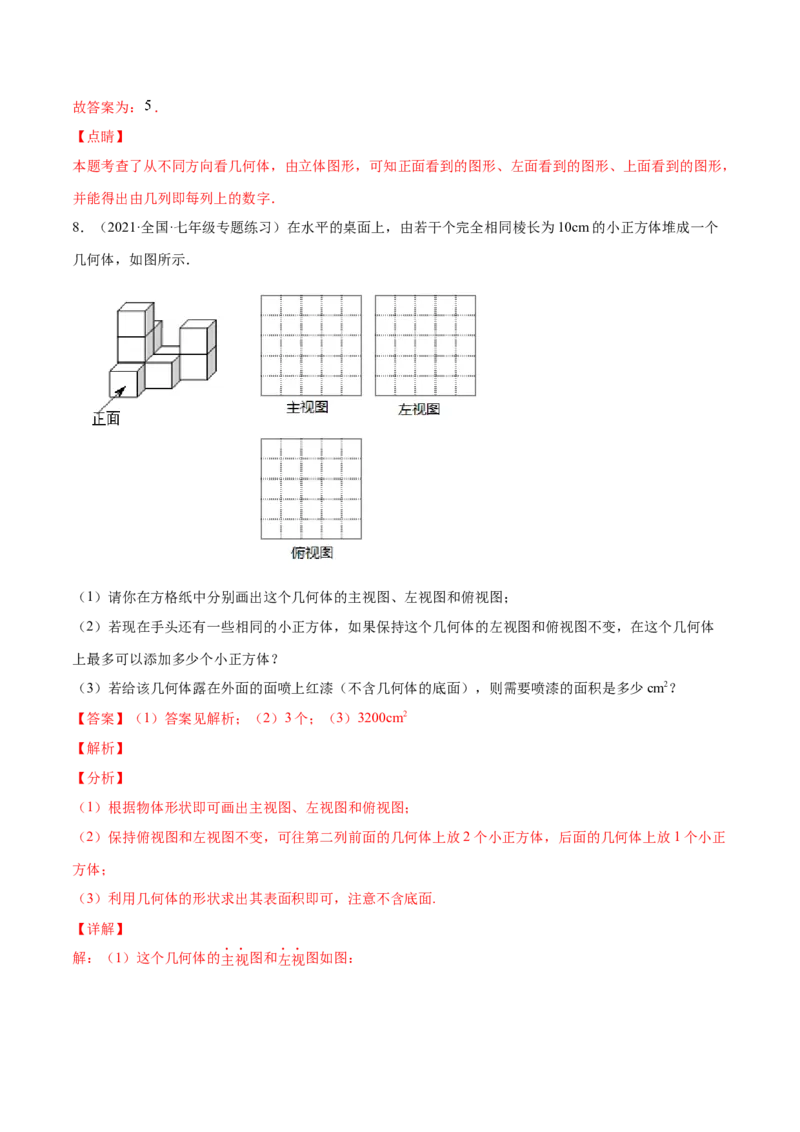 故答案为：5．

【点睛】

本题考查了从不同方向看几何体，由立体图形，可知正面看到的图形、左面看到的图形、上面看到的图形，并能得出由几列即每列上的数字．

8．（2021·全国·七年级专题练习）在水平的桌面上，由若干个完全相同棱长为10cm的小正方体堆成一个几何体，如图所示．

正面

主视图

左视图

俯视图

（1）请你在方格纸中分别画出这个几何体的主视图、左视图和俯视图；

（2）若现在手头还有一些相同的小正方体，如果保持这个几何体的左视图和俯视图不变，在这个几何体上最多可以添加多少个小正方体？

（3）若给该几何体露在外面的面喷上红漆（不含几何体的底面），则需要喷漆的面积是多少$cm^2$？

【答案】（1）答案见解析；（2）3个；（3）$3200cm^2$

【解析】

【分析】

（1）根据物体形状即可画出主视图、左视图和俯视图；

（2）保持俯视图和左视图不变，可往第二列前面的几何体上放2个小正方体，后面的几何体上放1个小正方体；

（3）利用几何体的形状求出其表面积即可，注意不含底面．

【详解】

解：（1）这个几何体的主视图和左视图如图：